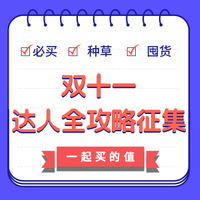 必买 种草 囤货

双十一

达人全攻略征集

一起买的值